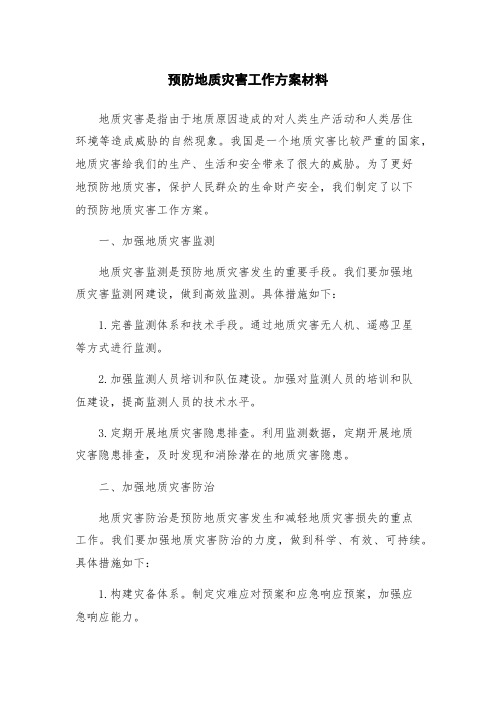 预防地质灾害工作方案材料

地质灾害是指由于地质原因造成的对人类生产活动和人类居住环境等造成威胁的自然现象。我国是一个地质灾害比较严重的国家，地质灾害给我们的生产、生活和安全带来了很大的威胁。为了更好地预防地质灾害，保护人民群众的生命财产安全，我们制定了以下的预防地质灾害工作方案。

一、加强地质灾害监测

地质灾害监测是预防地质灾害发生的重要手段。我们要加强地质灾害监测网建设，做到高效监测。具体措施如下：

1. 完善监测体系和技术手段。通过地质灾害无人机、遥感卫星等方式进行监测。

2. 加强监测人员培训和队伍建设。加强对监测人员的培训和队伍建设，提高监测人员的技术水平。

3. 定期开展地质灾害隐患排查。利用监测数据，定期开展地质灾害隐患排查，及时发现和消除潜在的地质灾害隐患。

二、加强地质灾害防治

地质灾害防治是预防地质灾害发生和减轻地质灾害损失的重点工作。我们要加强地质灾害防治的力度，做到科学、有效、可持续。具体措施如下：

1. 构建灾备体系。制定灾难应对预案和应急响应预案，加强应急响应能力。